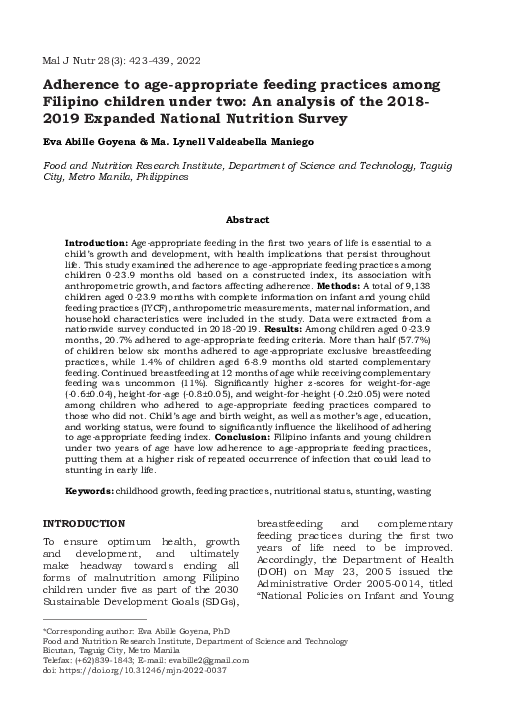 Mal J Nutr 28(3): 423-439, 2022

Adherence to age-appropriate feeding practices among Filipino children under two: An analysis of the 2018-2019 Expanded National Nutrition Survey

Eva Abille Goyena & Ma. Lynell Valdeabella Maniego

Food and Nutrition Research Institute, Department of Science and Technology, Taguig City, Metro Manila, Philippines

Abstract

Introduction: Age-appropriate feeding in the first two years of life is essential to a child's growth and development, with health implications that persist throughout life. This study examined the adherence to age-appropriate feeding practices among children 0-23.9 months old based on a constructed index, its association with anthropometric growth, and factors affecting adherence. Methods: A total of 9,138 children aged 0-23.9 months with complete information on infant and young child feeding practices (IYCF), anthropometric measurements, maternal information, and household characteristics were included in the study. Data were extracted from a nationwide survey conducted in 2018-2019. Results: Among children aged 0-23.9 months, 20.7% adhered to age-appropriate feeding criteria. More than half (57.7%) of children below six months adhered to age-appropriate exclusive breastfeeding practices, while 1.4% of children aged 6-8.9 months old started complementary feeding. Continued breastfeeding at 12 months of age while receiving complementary feeding was uncommon (11%). Significantly higher z-scores for weight-for-age (-0.6±0.04), height-for-age (-0.8±0.05), and weight-for-height (-0.2±0.05) were noted among children who adhered to age-appropriate feeding practices compared to those who did not. Child's age and birth weight, as well as mother's age, education, and working status, were found to significantly influence the likelihood of adhering to age-appropriate feeding index. Conclusion: Filipino infants and young children under two years of age have low adherence to age-appropriate feeding practices, putting them at a higher risk of repeated occurrence of infection that could lead to stunting in early life.

Keywords: childhood growth, feeding practices, nutritional status, stunting, wasting

INTRODUCTION

To ensure optimum health, growth and development, and ultimately make headway towards ending all forms of malnutrition among Filipino children under five as part of the 2030 Sustainable Development Goals (SDGs), breastfeeding and complementary feeding practices during the first two years of life need to be improved. Accordingly, the Department of Health (DOH) on May 23, 2005 issued the Administrative Order 2005-0014, titled "National Policies on Infant and Young

*Corresponding author: Eva Abille Goyena, PhD
Food and Nutrition Research Institute, Department of Science and Technology
Bicutan, Taguig City, Metro Manila
Telefax: (+62)839-1843; E-mail: evabille2@gmail.com
doi: https://doi.org/10.31246/mjn-2022-0037